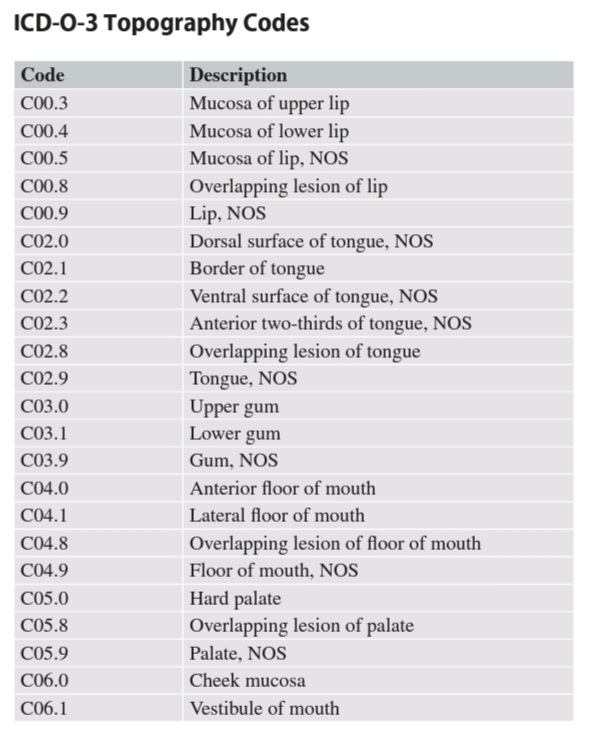 ICD-O-3 Topography Codes

| Code | Description |
|---|---|
| C00.3 | Mucosa of upper lip |
| C00.4 | Mucosa of lower lip |
| C00.5 | Mucosa of lip, NOS |
| C00.8 | Overlapping lesion of lip |
| C00.9 | Lip, NOS |
| C02.0 | Dorsal surface of tongue, NOS |
| C02.1 | Border of tongue |
| C02.2 | Ventral surface of tongue, NOS |
| C02.3 | Anterior two-thirds of tongue, NOS |
| C02.8 | Overlapping lesion of tongue |
| C02.9 | Tongue, NOS |
| C03.0 | Upper gum |
| C03.1 | Lower gum |
| C03.9 | Gum, NOS |
| C04.0 | Anterior floor of mouth |
| C04.1 | Lateral floor of mouth |
| C04.8 | Overlapping lesion of floor of mouth |
| C04.9 | Floor of mouth, NOS |
| C05.0 | Hard palate |
| C05.8 | Overlapping lesion of palate |
| C05.9 | Palate, NOS |
| C06.0 | Cheek mucosa |
| C06.1 | Vestibule of mouth |